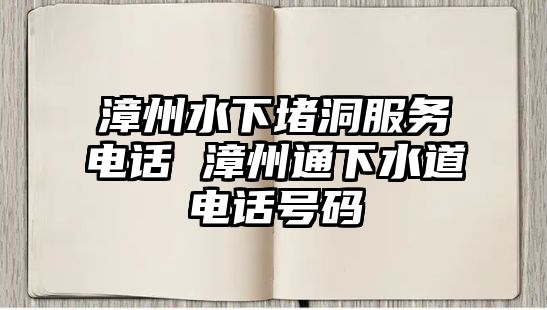 漳州水下堵洞服务电话 漳州通下水道电话号码